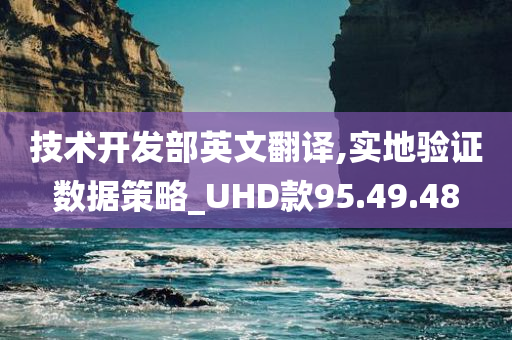 技术开发部英文翻译,实地验证数据策略_UHD款95.49.48